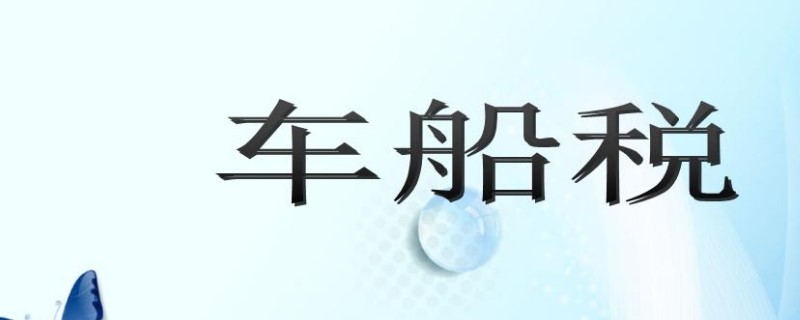 车船税